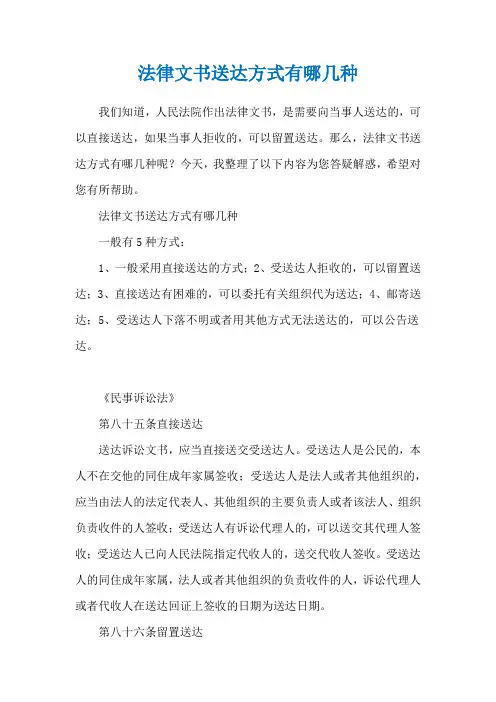 法律文书送达方式有哪几种

我们知道，人民法院作出法律文书，是需要向当事人送达的，可以直接送达，如果当事人拒收的，可以留置送达。那么，法律文书送达方式有哪几种呢？今天，我整理了以下内容为您答疑解惑，希望对您有所帮助。

法律文书送达方式有哪几种

一般有5种方式：

1、一般采用直接送达的方式；2、受送达人拒收的，可以留置送达；3、直接送达有困难的，可以委托有关组织代为送达；4、邮寄送达；5、受送达人下落不明或者用其他方式无法送达的，可以公告送达。

《民事诉讼法》

第八十五条直接送达

送达诉讼文书，应当直接送交受送达人。受送达人是公民的，本人不在交他的同住成年家属签收；受送达人是法人或者其他组织的，应当由法人的法定代表人、其他组织的主要负责人或者该法人、组织负责收件的人签收；受送达人有诉讼代理人的，可以送交其代理人签收；受送达人已向人民法院指定代收人的，送交代收人签收。受送达人的同住成年家属，法人或者其他组织的负责收件的人，诉讼代理人或者代收人在送达回证上签收的日期为送达日期。

第八十六条留置送达